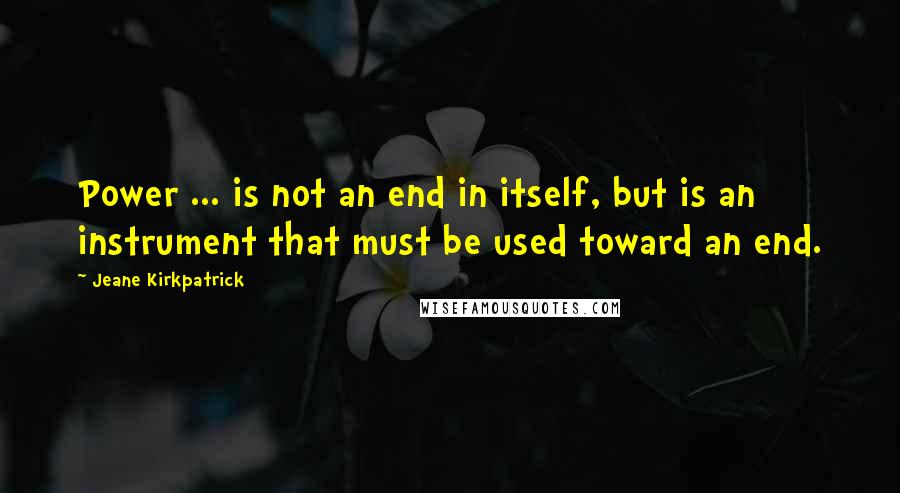 Power ... is not an end in itself, but is an instrument that must be used toward an end.

~ Jeane Kirkpatrick

WISEFAMOUSQUOTES.COM